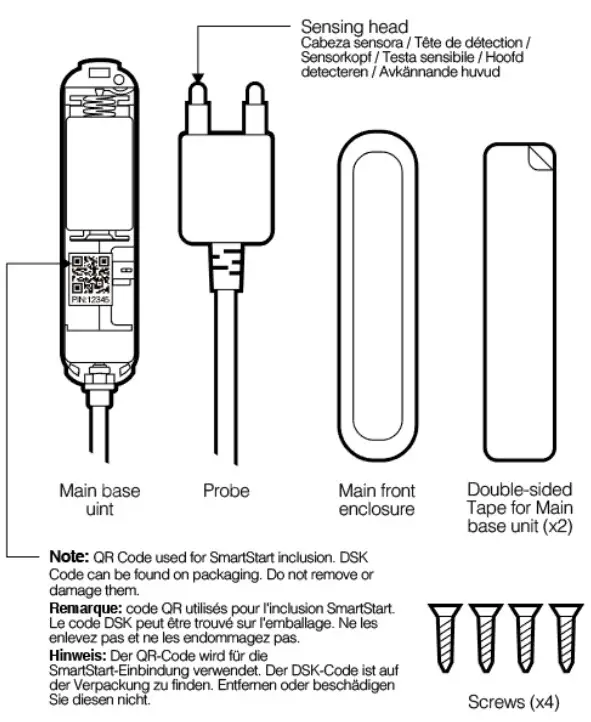 Sensing head
Cabeza sensora / Tête de détection / Sensorkopf / Testa sensibile / Hoofd detecteren / Avkännande huvud

PIN:12345

Main base uint

Probe

Main front enclosure

Double-sided Tape for Main base unit (x2)

Note: QR Code used for SmartStart inclusion. DSK Code can be found on packaging. Do not remove or damage them.

Remarque: code QR utilisés pour l'inclusion SmartStart. Le code DSK peut être trouvé sur l'emballage. Ne les enlevez pas et ne les endommagez pas.

Hinweis: Der QR-Code wird für die SmartStart-Einbindung verwendet. Der DSK-Code ist auf der Verpackung zu finden. Entfernen oder beschädigen Sie diesen nicht.

Screws (x4)